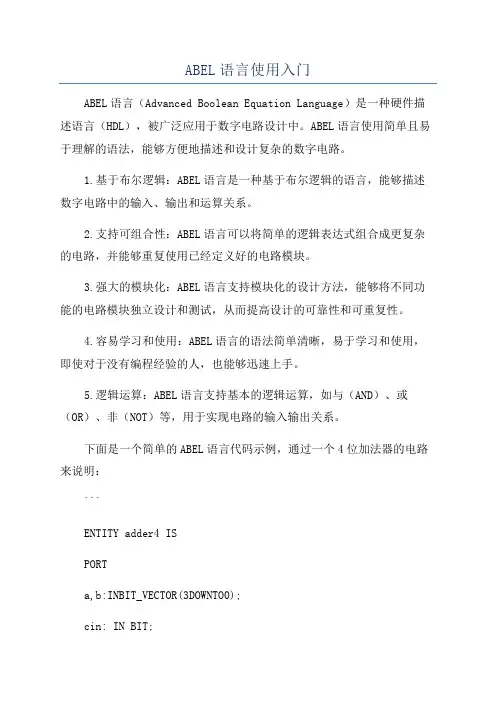 ABEL语言使用入门

ABEL语言（Advanced Boolean Equation Language）是一种硬件描述语言（HDL），被广泛应用于数字电路设计中。ABEL语言使用简单且易于理解的语法，能够方便地描述和设计复杂的数字电路。

1.基于布尔逻辑：ABEL语言是一种基于布尔逻辑的语言，能够描述数字电路中的输入、输出和运算关系。

2.支持可组合性：ABEL语言可以将简单的逻辑表达式组合成更复杂的电路，并能够重复使用已经定义好的电路模块。

3.强大的模块化：ABEL语言支持模块化的设计方法，能够将不同功能的电路模块独立设计和测试，从而提高设计的可靠性和可重复性。

4.容易学习和使用：ABEL语言的语法简单清晰，易于学习和使用，即使对于没有编程经验的人，也能够迅速上手。

5.逻辑运算：ABEL语言支持基本的逻辑运算，如与（AND）、或（OR）、非（NOT）等，用于实现电路的输入输出关系。

下面是一个简单的ABEL语言代码示例，通过一个4位加法器的电路来说明：

```

ENTITY adder4 IS

PORT

a,b:INBIT_VECTOR(3DOWNTO0);

cin: IN BIT;